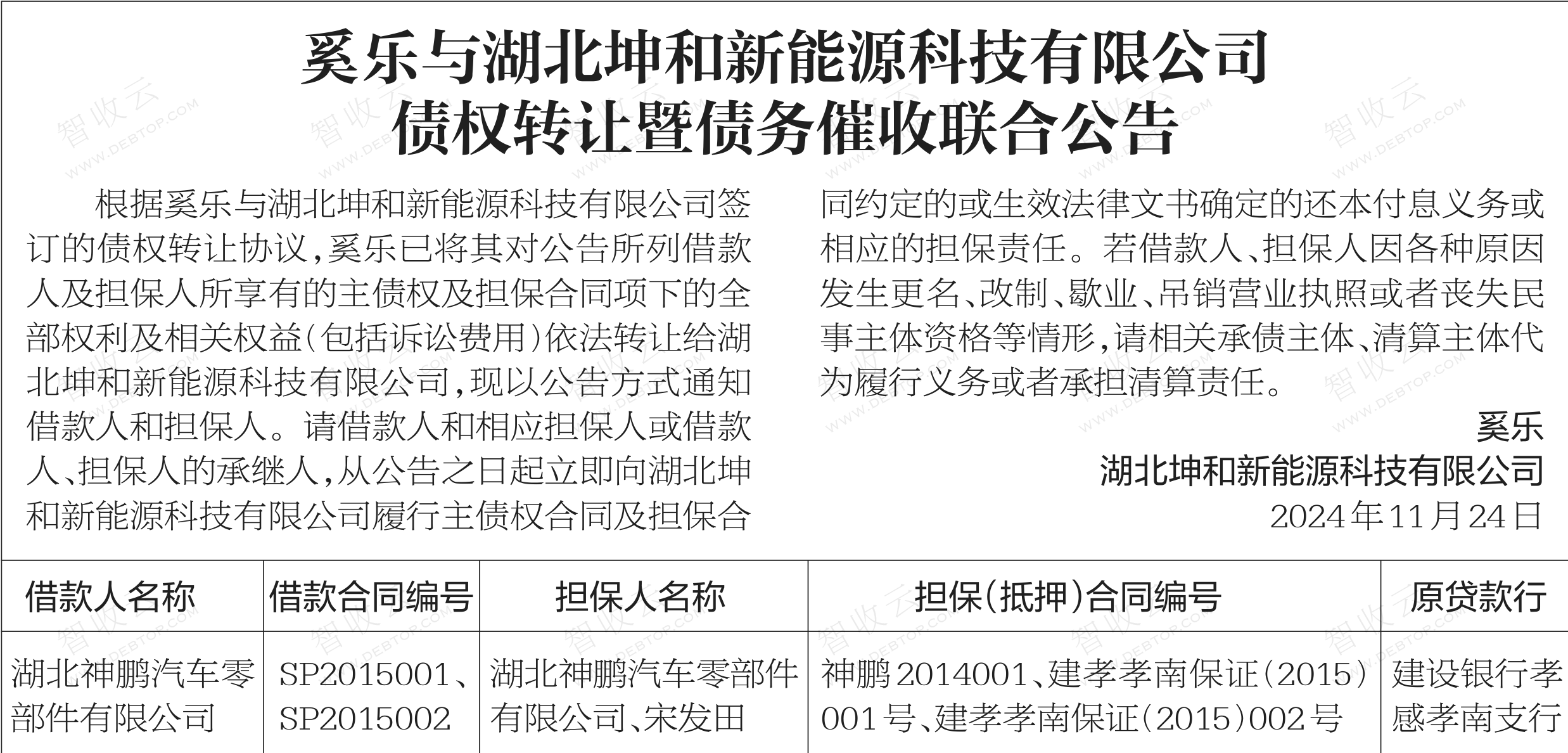 奚乐与湖北坤和新能源科技有限公司
债权转让暨债务催收联合公告

根据奚乐与湖北坤和新能源科技有限公司签订的债权转让协议，奚乐已将其对公告所列借款人及担保人所享有的主债权及担保合同项下的全部权利及相关权益（包括诉讼费用）依法转让给湖北坤和新能源科技有限公司，现以公告方式通知借款人和担保人。请借款人和相应担保人或借款人、担保人的承继人，从公告之日起立即向湖北坤和新能源科技有限公司履行主债权合同及担保合同约定的或生效法律文书确定的还本付息义务或相应的担保责任。若借款人、担保人因各种原因发生更名、改制、歇业、吊销营业执照或者丧失民事主体资格等情形，请相关承债主体、清算主体代为履行义务或者承担清算责任。

奚乐
湖北坤和新能源科技有限公司
2024年11月24日

| 借款人名称 | 借款合同编号 | 担保人名称 | 担保（抵押）合同编号 | 原贷款行 |
|---|---|---|---|---|
| 湖北神鹏汽车零部件有限公司 | SP2015001、SP2015002 | 湖北神鹏汽车零部件有限公司、宋发田 | 神鹏2014001、建孝孝南保证（2015）001号、建孝孝南保证（2015）002号 | 建设银行孝感孝南支行 |

智收云 WWW.DEBTOP.COM